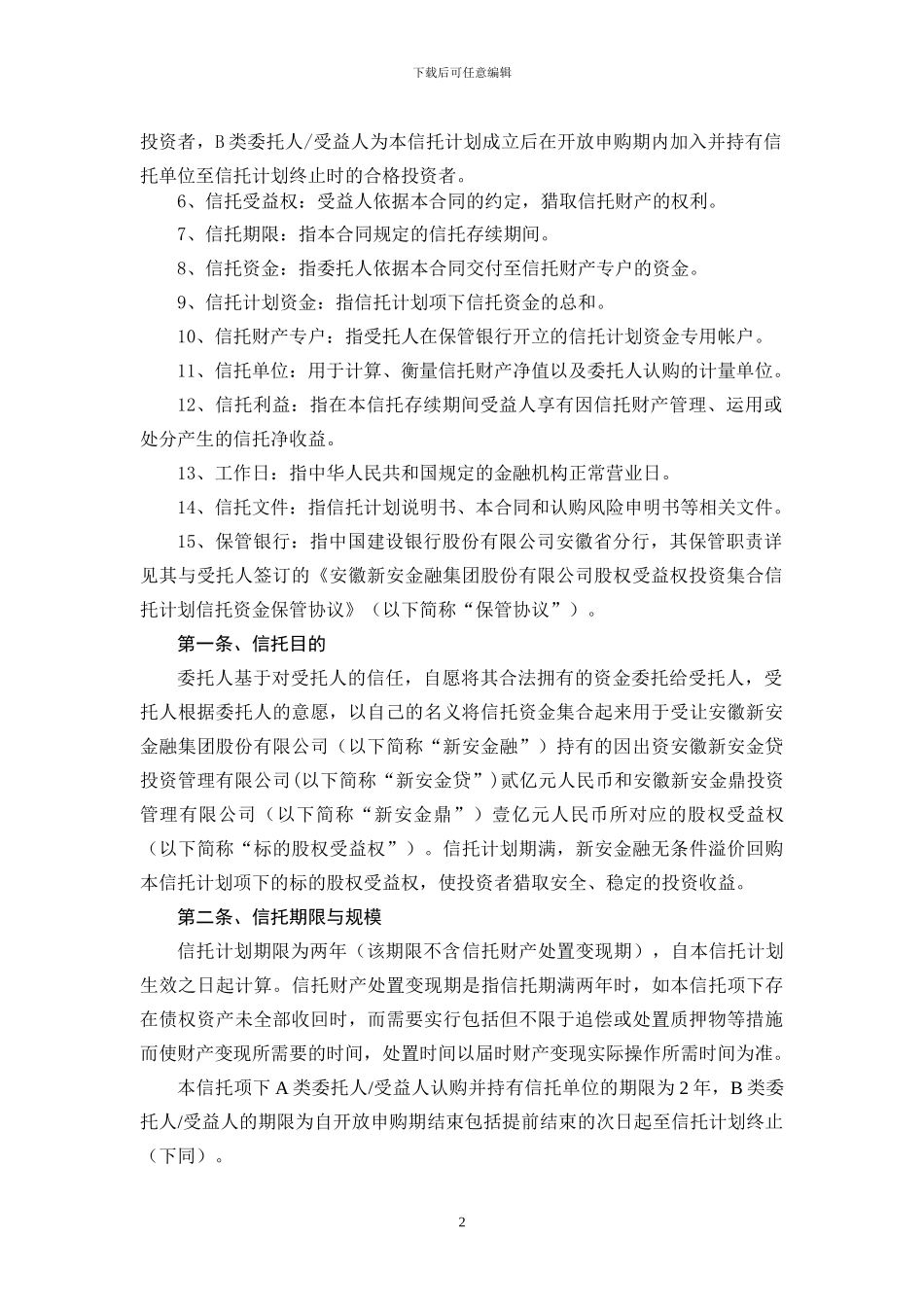 下载后可任意编辑

投资者，B 类委托人/受益人为本信托计划成立后在开放申购期内加入并持有信托单位至信托计划终止时的合格投资者。

6、信托受益权：受益人依据本合同的约定，猎取信托财产的权利。

7、信托期限：指本合同规定的信托存续期间。

8、信托资金：指委托人依据本合同交付至信托财产专户的资金。

9、信托计划资金：指信托计划项下信托资金的总和。

10、信托财产专户：指受托人在保管银行开立的信托计划资金专用帐户。

11、信托单位：用于计算、衡量信托财产净值以及委托人认购的计量单位。

12、信托利益：指在本信托存续期间受益人享有因信托财产管理、运用或处分产生的信托净收益。

13、工作日：指中华人民共和国规定的金融机构正常营业日。

14、信托文件：指信托计划说明书、本合同和认购风险申明书等相关文件。

15、保管银行：指中国建设银行股份有限公司安徽省分行，其保管职责详见其与受托人签订的《安徽新安金融集团股份有限公司股权受益权投资集合信托计划信托资金保管协议》（以下简称“保管协议”）。

第一条、信托目的

委托人基于对受托人的信任，自愿将其合法拥有的资金委托给受托人，受托人根据委托人的意愿，以自己的名义将信托资金集合起来用于受让安徽新安金融集团股份有限公司（以下简称“新安金融”）持有的因出资安徽新安金贷投资管理有限公司(以下简称“新安金贷”)贰亿元人民币和安徽新安金鼎投资管理有限公司（以下简称“新安金鼎”）壹亿元人民币所对应的股权受益权（以下简称“标的股权受益权”）。信托计划期满，新安金融无条件溢价回购本信托计划项下的标的股权受益权，使投资者猎取安全、稳定的投资收益。

第二条、信托期限与规模

信托计划期限为两年（该期限不含信托财产处置变现期），自本信托计划生效之日起计算。信托财产处置变现期是指信托期满两年时，如本信托项下存在债权资产未全部收回时，而需要实行包括但不限于追偿或处置质押物等措施而使财产变现所需要的时间，处置时间以届时财产变现实际操作所需时间为准。

本信托项下 A 类委托人/受益人认购并持有信托单位的期限为 2 年，B 类委托人/受益人的期限为自开放申购期结束包括提前结束的次日起至信托计划终止（下同）。

2